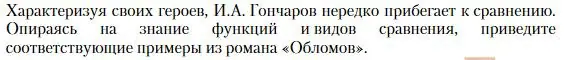 Характеризуя своих героев, И.А. Гончаров нередко прибегает к сравнению. Опираясь на знание функций и видов сравнения, приведите соответствующие примеры из романа «Обломов».